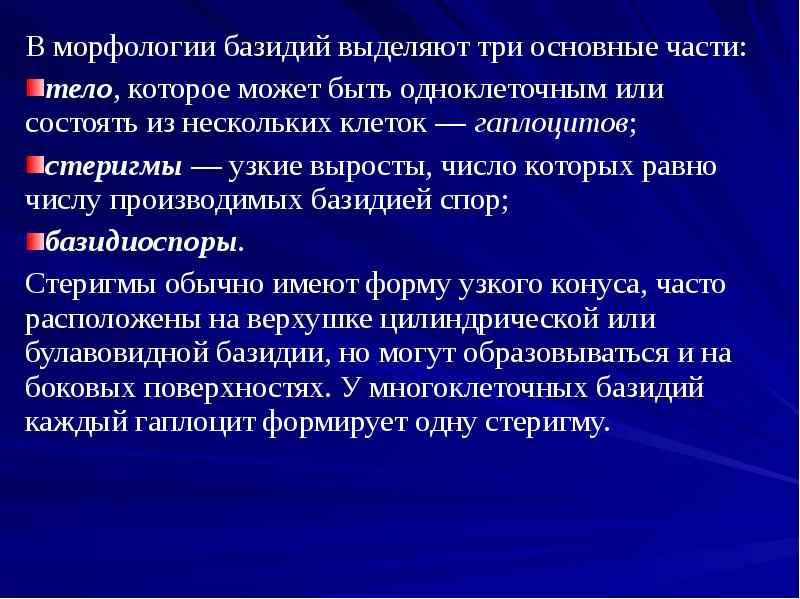 В морфологии базидий выделяют три основные части:

тело, которое может быть одноклеточным или состоять из нескольких клеток — гаплоцитов;

стеригмы — узкие выросты, число которых равно числу производимых базидией спор;

базидиоспоры.

Стеригмы обычно имеют форму узкого конуса, часто расположены на верхушке цилиндрической или булавовидной базидии, но могут образовываться и на боковых поверхностях. У многоклеточных базидий каждый гаплоцит формирует одну стеригму.